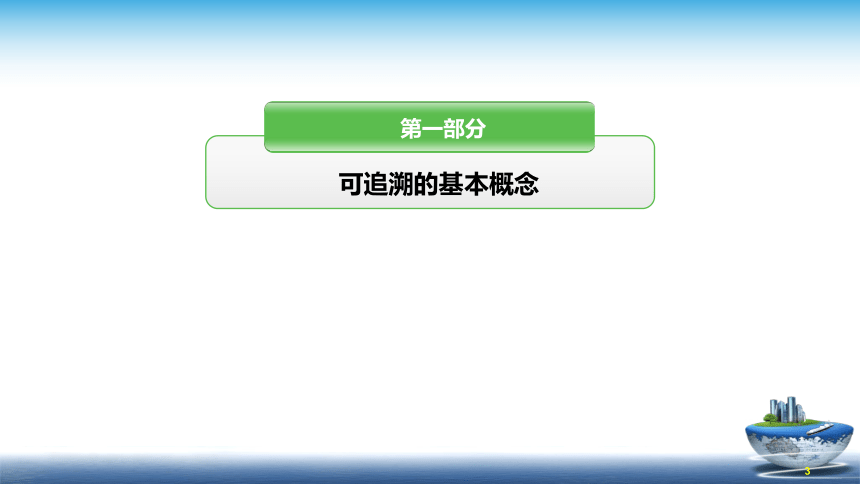 第一部分

可追溯的基本概念

3